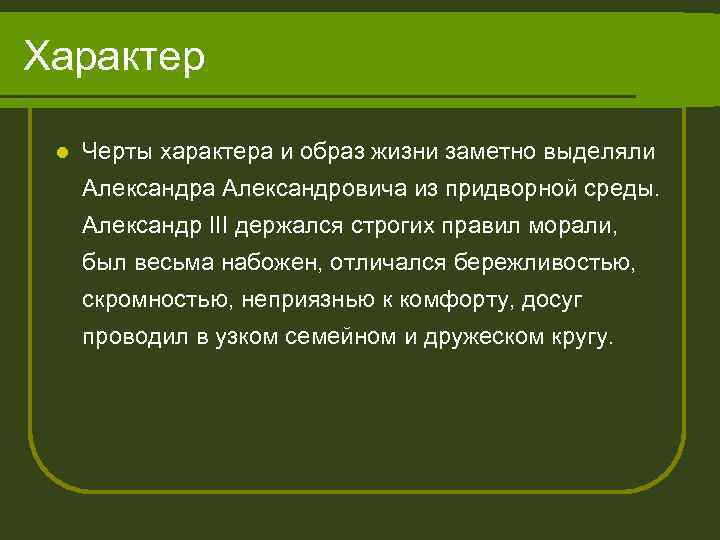 Характер

Черты характера и образ жизни заметно выделяли Александра Александровича из придворной среды. Александр III держался строгих правил морали, был весьма набожен, отличался бережливостью, скромностью, неприязнью к комфорту, досуг проводил в узком семейном и дружеском кругу.